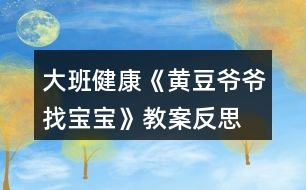 大班健康《黄豆爷爷找宝宝》教案反思